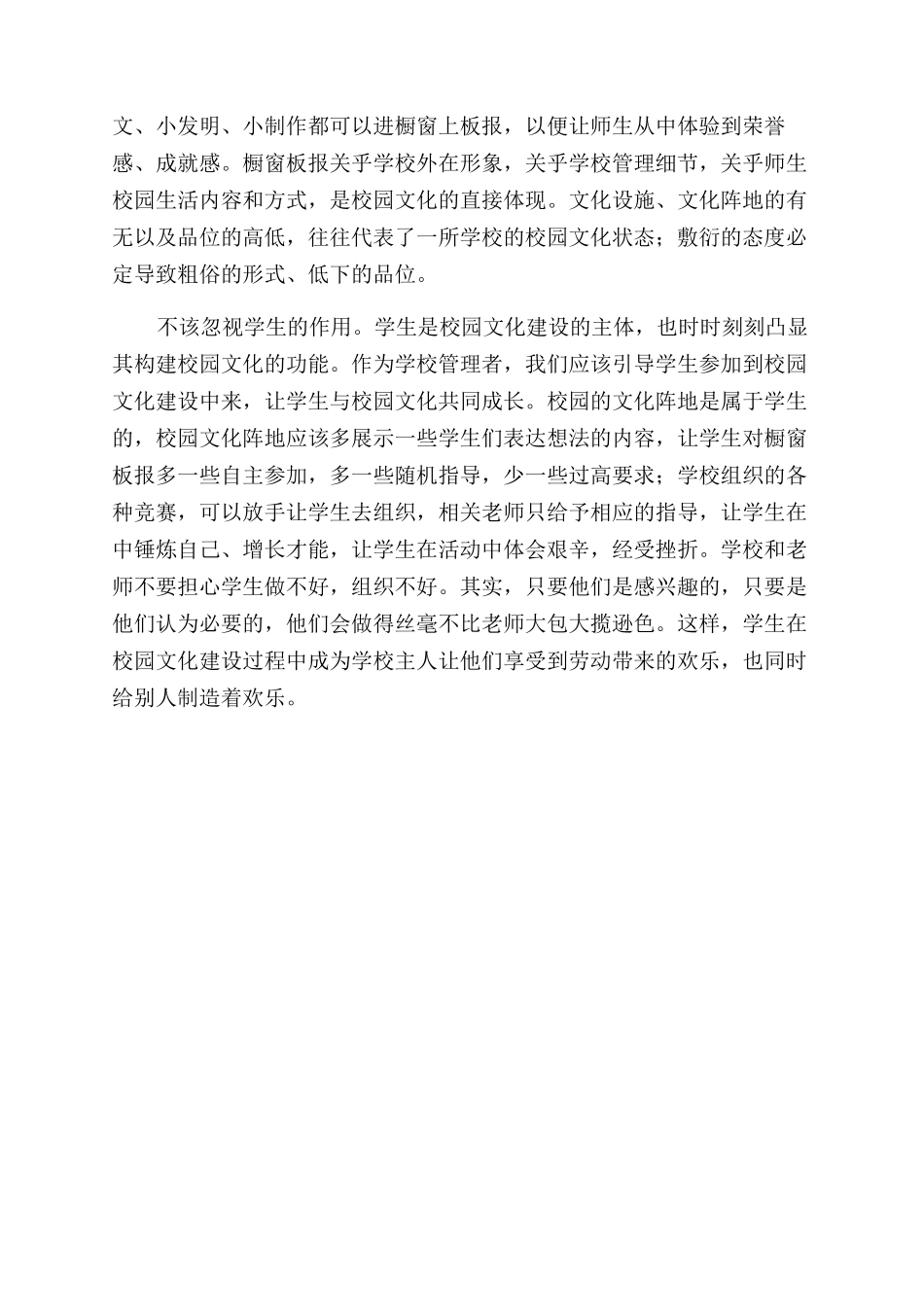 文、小发明、小制作都可以进橱窗上板报，以便让师生从中体验到荣誉感、成就感。橱窗板报关乎学校外在形象，关乎学校管理细节，关乎师生校园生活内容和方式，是校园文化的直接体现。文化设施、文化阵地的有无以及品位的高低，往往代表了一所学校的校园文化状态；敷衍的态度必定导致粗俗的形式、低下的品位。

不该忽视学生的作用。学生是校园文化建设的主体，也时时刻刻凸显其构建校园文化的功能。作为学校管理者，我们应该引导学生参加到校园文化建设中来，让学生与校园文化共同成长。校园的文化阵地是属于学生的，校园文化阵地应该多展示一些学生们表达想法的内容，让学生对橱窗板报多一些自主参加，多一些随机指导，少一些过高要求；学校组织的各种竞赛，可以放手让学生去组织，相关老师只给予相应的指导，让学生在中锤炼自己、增长才能，让学生在活动中体会艰辛，经受挫折。学校和老师不要担心学生做不好，组织不好。其实，只要他们是感兴趣的，只要是他们认为必要的，他们会做得丝毫不比老师大包大揽逊色。这样，学生在校园文化建设过程中成为学校主人让他们享受到劳动带来的欢乐，也同时给别人制造着欢乐。